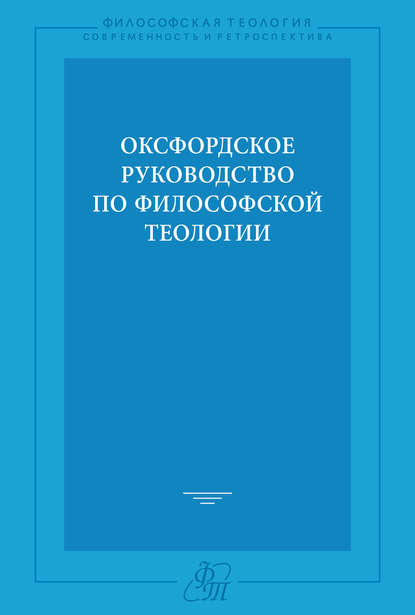 ФИЛОСОФСКАЯ ТЕОЛОГИЯ
СОВРЕМЕННОСТЬ И РЕТРОСПЕКТИВА

ОКСФОРДСКОЕ РУКОВОДСТВО ПО ФИЛОСОФСКОЙ ТЕОЛОГИИ

ФТ